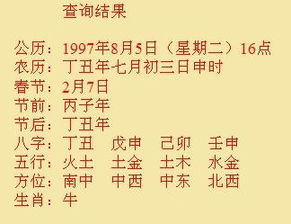 查询结果

公历：1997年8月5日（星期二）16点
农历：丁丑年七月初三日申时
春节：2月7日
节前：丙子年
节后：丁丑年
八字：丁丑 戊申 己卯 壬申
五行：火土 土金 土木 水金
方位：南中 中西 中东 北西
生肖：牛